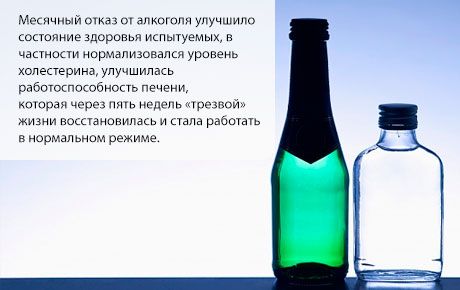 Месячный отказ от алкоголя улучшило состояние здоровья испытуемых, в частности нормализовался уровень холестерина, улучшилась работоспособность печени, которая через пять недель «трезвой» жизни восстановилась и стала работать в нормальном режиме.